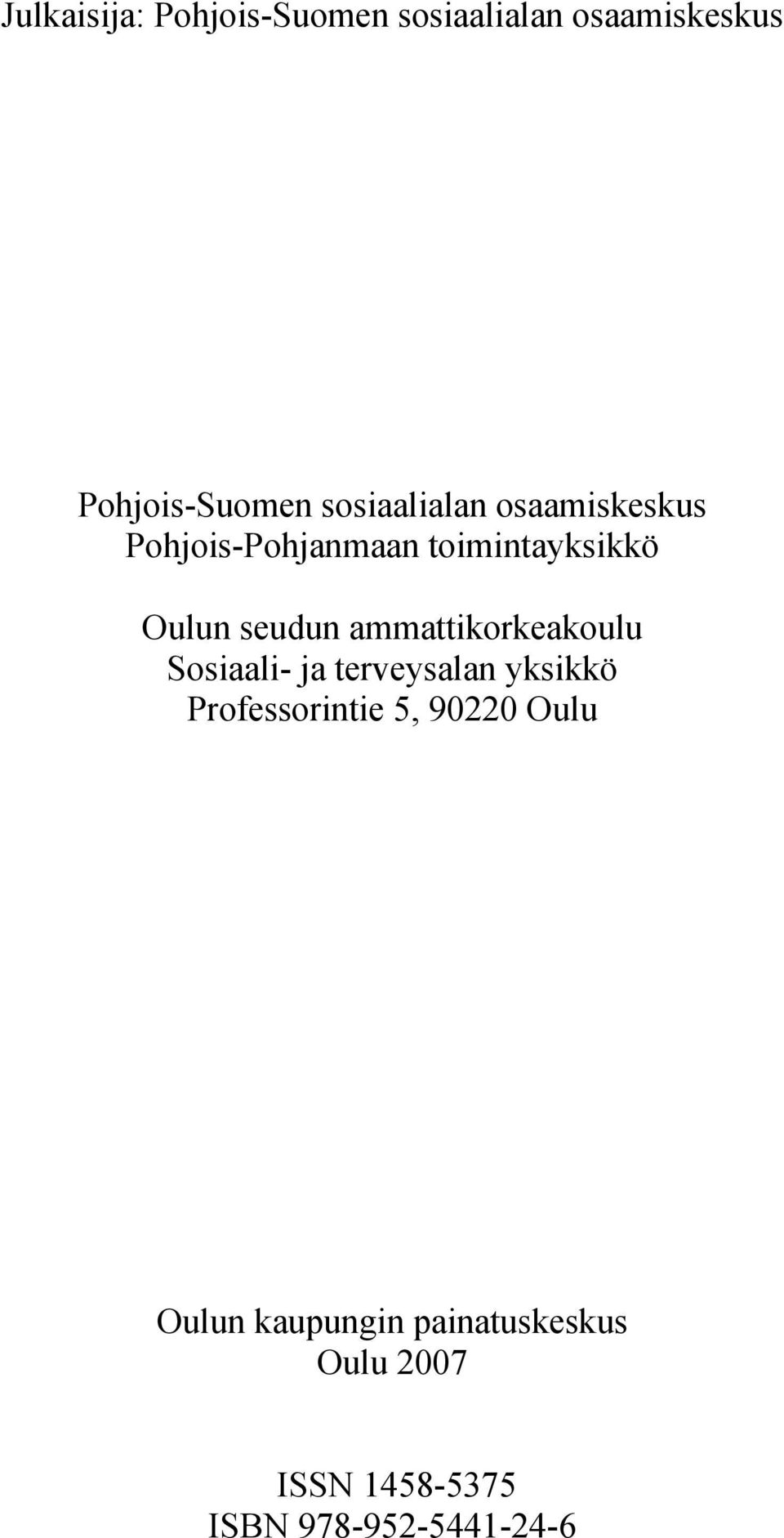 Julkaisija: Pohjois-Suomen sosiaalialan osaamiskeskus

Pohjois-Suomen sosiaalialan osaamiskeskus
Pohjois-Pohjanmaan toimintayksikkö

Oulun seudun ammattikorkeakoulu
Sosiaali- ja terveysalan yksikkö
Professorintie 5, 90220 Oulu

Oulun kaupungin painatuskeskus
Oulu 2007

ISSN 1458-5375
ISBN 978-952-5441-24-6